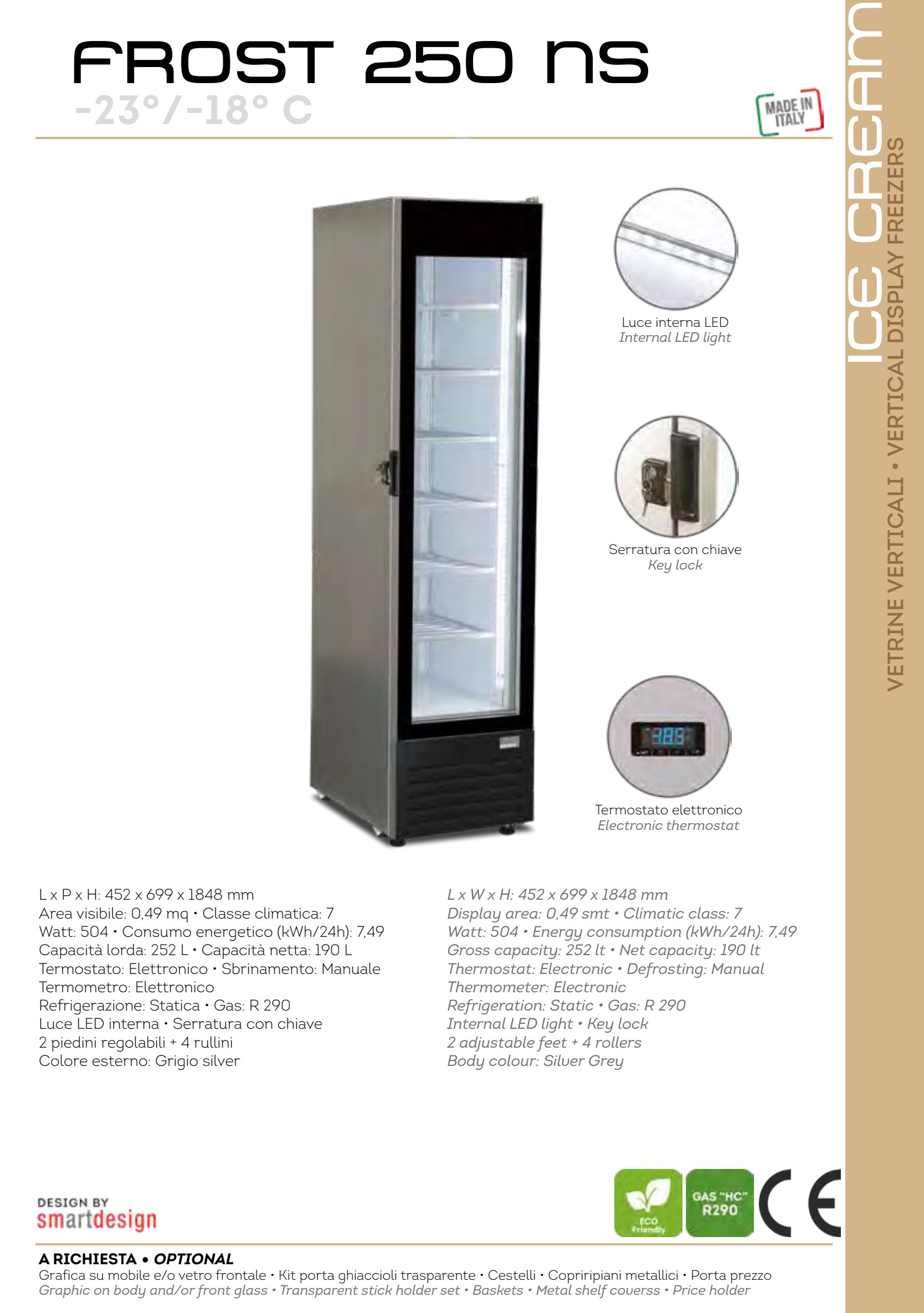 FROST 250 NS
-23°/-18° C

MADE IN ITALY

ICE CREAM
VETRINE VERTICALI • VERTICAL DISPLAY FREEZERS

Luce interna LED
Internal LED light

Serratura con chiave
Key lock

Termostato elettronico
Electronic thermostat

L x P x H: 452 x 699 x 1848 mm
Area visibile: 0,49 mq • Classe climatica: 7
Watt: 504 • Consumo energetico (kWh/24h): 7,49
Capacità lorda: 252 L • Capacità netta: 190 L
Termostato: Elettronico • Sbrinamento: Manuale
Termometro: Elettronico
Refrigerazione: Statica • Gas: R 290
Luce LED interna • Serratura con chiave
2 piedini regolabili + 4 rullini
Colore esterno: Grigio silver

L x W x H: 452 x 699 x 1848 mm
Display area: 0,49 smt • Climatic class: 7
Watt: 504 • Energy consumption (kWh/24h): 7,49
Gross capacity: 252 lt • Net capacity: 190 lt
Thermostat: Electronic • Defrosting: Manual
Thermometer: Electronic
Refrigeration: Static • Gas: R 290
Internal LED light • Key lock
2 adjustable feet + 4 rollers
Body colour: Silver Grey

DESIGN BY
smartdesign

ECO Friendly
GAS "HC" R290
CE

A RICHIESTA • OPTIONAL
Grafica su mobile e/o vetro frontale • Kit porta ghiaccioli trasparente • Cestelli • Copriripiani metallici • Porta prezzo
Graphic on body and/or front glass • Transparent stick holder set • Baskets • Metal shelf coverss • Price holder